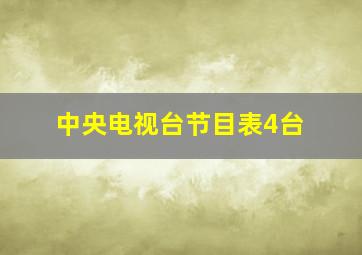 中央电视台节目表4台